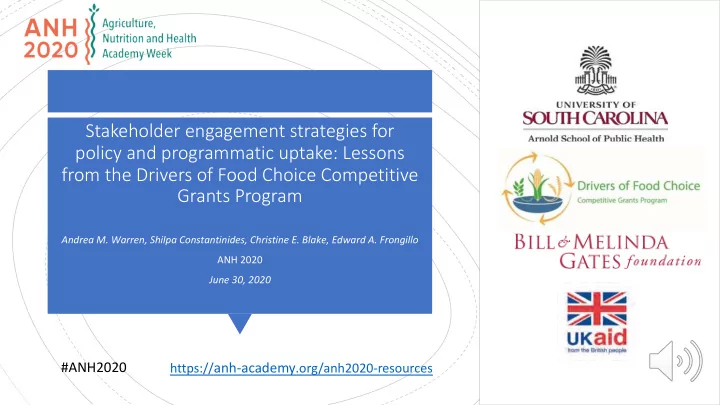 ANH 2020 Agriculture, Nutrition and Health Academy Week

Stakeholder engagement strategies for policy and programmatic uptake: Lessons from the Drivers of Food Choice Competitive Grants Program

Andrea M. Warren, Shilpa Constantinides, Christine E. Blake, Edward A. Frongillo

ANH 2020

June 30, 2020

#ANH2020

https://anh-academy.org/anh2020-resources

UNIVERSITY OF SOUTH CAROLINA
Arnold School of Public Health

Drivers of Food Choice
Competitive Grants Program

BILL & MELINDA GATES foundation

UKaid
from the British people